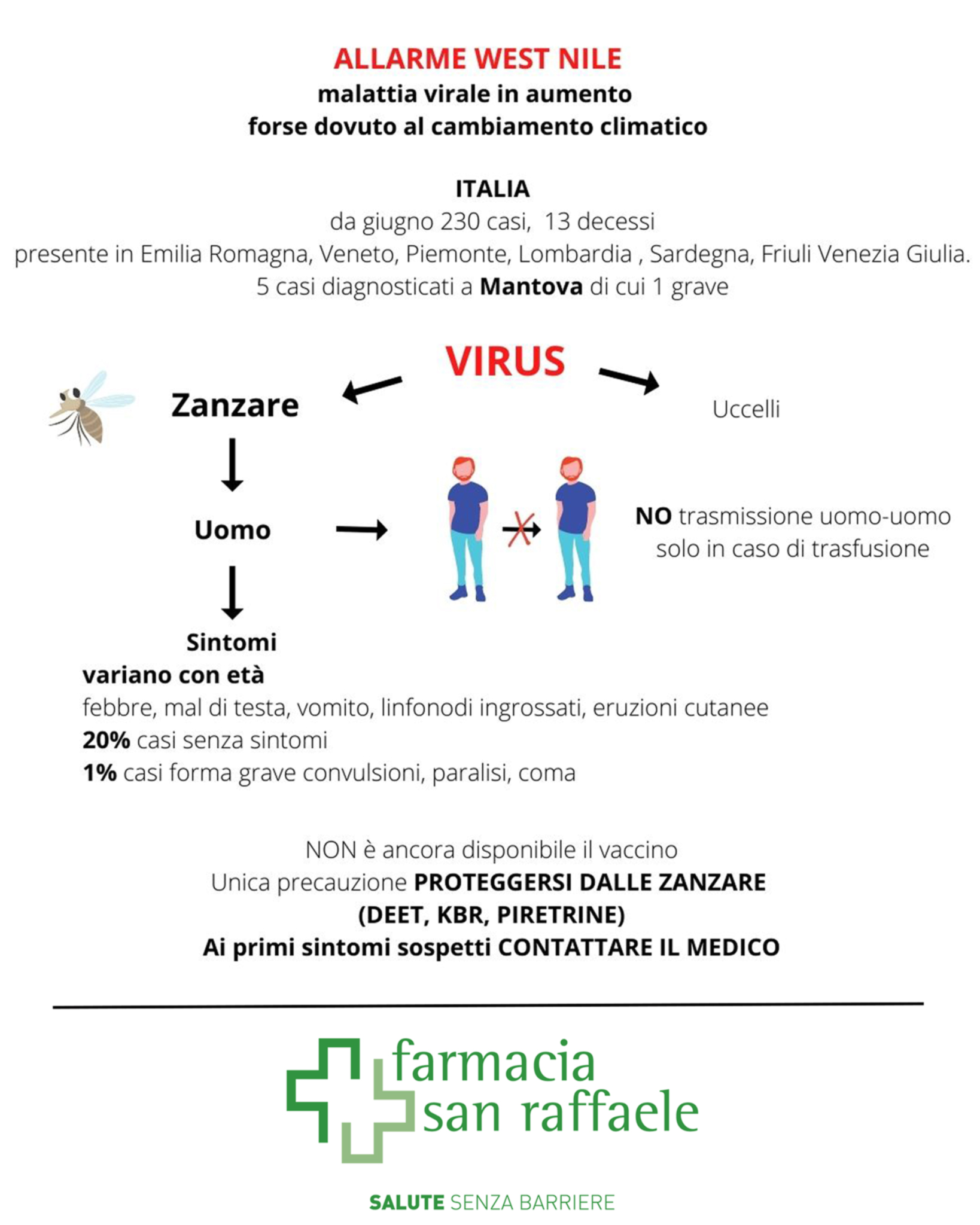 ALLARME WEST NILE
malattia virale in aumento
forse dovuto al cambiamento climatico

ITALIA
da giugno 230 casi, 13 decessi
presente in Emilia Romagna, Veneto, Piemonte, Lombardia , Sardegna, Friuli Venezia Giulia.
5 casi diagnosticati a Mantova di cui 1 grave

VIRUS

Zanzare

Uccelli

Uomo

NO trasmissione uomo-uomo
solo in caso di trasfusione

Sintomi
variano con età
febbre, mal di testa, vomito, linfonodi ingrossati, eruzioni cutanee
20% casi senza sintomi
1% casi forma grave convulsioni, paralisi, coma

NON è ancora disponibile il vaccino
Unica precauzione PROTEGGERSI DALLE ZANZARE
(DEET, KBR, PIRETRINE)
Ai primi sintomi sospetti CONTATTARE IL MEDICO

farmacia
san raffaele

SALUTE SENZA BARRIERE